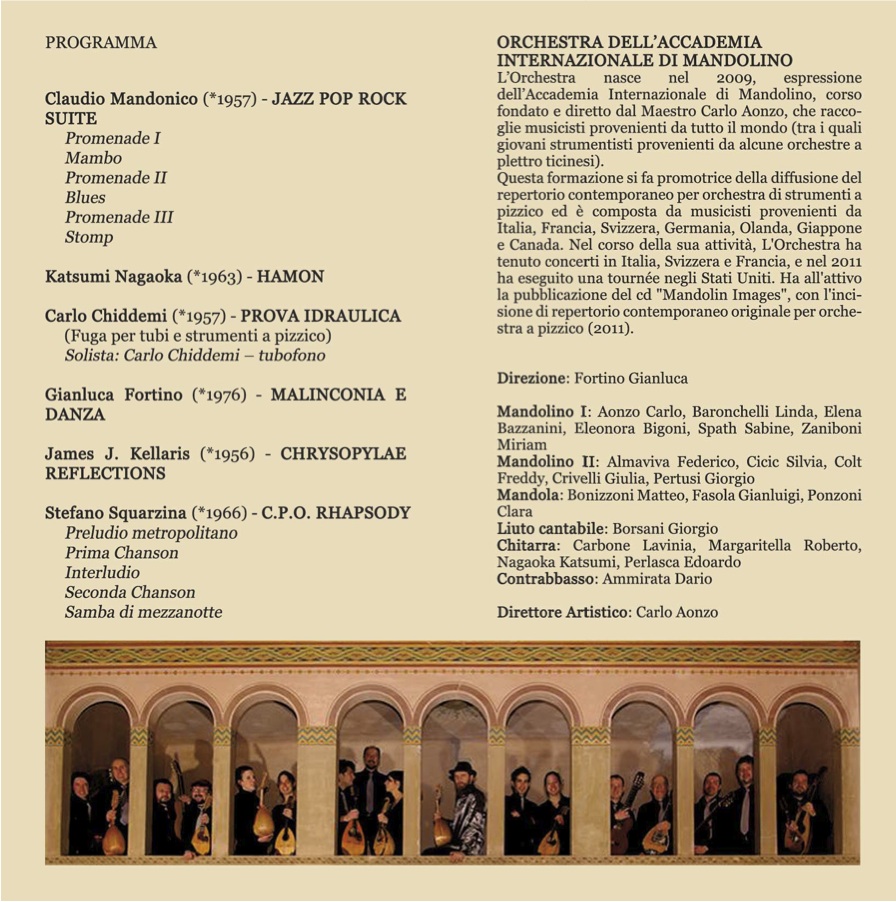 PROGRAMMA

Claudio Mandonico (*1957) - JAZZ POP ROCK SUITE
Promenade I
Mambo
Promenade II
Blues
Promenade III
Stomp

Katsumi Nagaoka (*1963) - HAMON

Carlo Chiddemi (*1957) - PROVA IDRAULICA
(Fuga per tubi e strumenti a pizzico)
Solista: Carlo Chiddemi – tubofono

Gianluca Fortino (*1976) - MALINCONIA E DANZA

James J. Kellaris (*1956) - CHRYSOPYLAE REFLECTIONS

Stefano Squarzina (*1966) - C.P.O. RHAPSODY
Preludio metropolitano
Prima Chanson
Interludio
Seconda Chanson
Samba di mezzanotte

ORCHESTRA DELL'ACCADEMIA INTERNAZIONALE DI MANDOLINO
L'Orchestra nasce nel 2009, espressione dell'Accademia Internazionale di Mandolino, corso fondato e diretto dal Maestro Carlo Aonzo, che raccoglie musicisti provenienti da tutto il mondo (tra i quali giovani strumentisti provenienti da alcune orchestre a plettro ticinesi).
Questa formazione si fa promotrice della diffusione del repertorio contemporaneo per orchestra di strumenti a pizzico ed è composta da musicisti provenienti da Italia, Francia, Svizzera, Germania, Olanda, Giappone e Canada. Nel corso della sua attività, L'Orchestra ha tenuto concerti in Italia, Svizzera e Francia, e nel 2011 ha eseguito una tournée negli Stati Uniti. Ha all'attivo la pubblicazione del cd "Mandolin Images", con l'incisione di repertorio contemporaneo originale per orchestra a pizzico (2011).

Direzione: Fortino Gianluca

Mandolino I: Aonzo Carlo, Baronchelli Linda, Elena Bazzanini, Eleonora Bigoni, Spath Sabine, Zaniboni Miriam
Mandolino II: Almaviva Federico, Cicic Silvia, Colt Freddy, Crivelli Giulia, Pertusi Giorgio
Mandola: Bonizzoni Matteo, Fasola Gianluigi, Ponzoni Clara
Liuto cantabile: Borsani Giorgio
Chitarra: Carbone Lavinia, Margaritella Roberto, Nagaoka Katsumi, Perlasca Edoardo
Contrabbasso: Ammirata Dario

Direttore Artistico: Carlo Aonzo